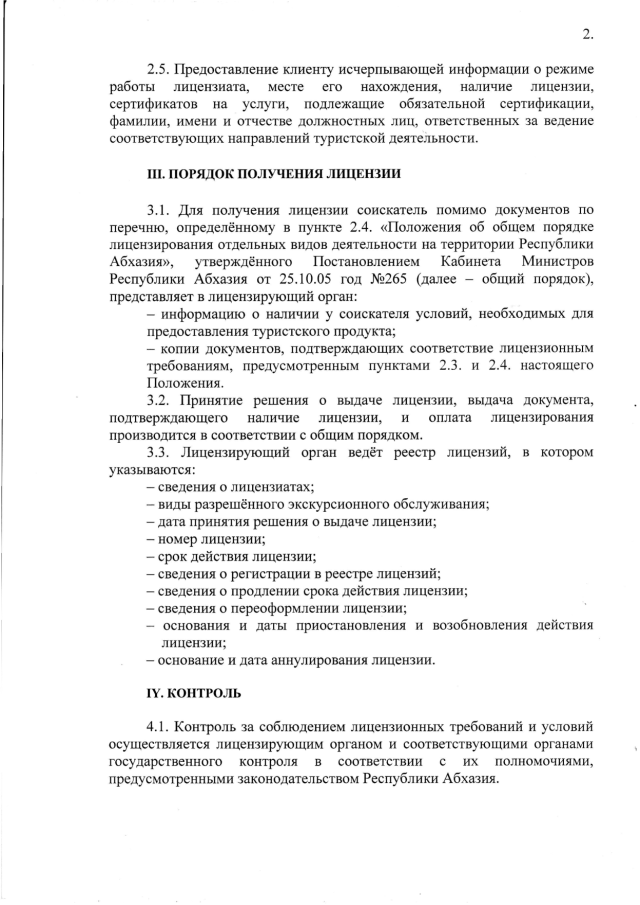 2.

2.5. Предоставление клиенту исчерпывающей информации о режиме работы лицензиата, месте его нахождения, наличие лицензии, сертификатов на услуги, подлежащие обязательной сертификации, фамилии, имени и отчестве должностных лиц, ответственных за ведение соответствующих направлений туристской деятельности.

III. ПОРЯДОК ПОЛУЧЕНИЯ ЛИЦЕНЗИИ

3.1. Для получения лицензии соискатель помимо документов по перечню, определённому в пункте 2.4. «Положения об общем порядке лицензирования отдельных видов деятельности на территории Республики Абхазия», утверждённого Постановлением Кабинета Министров Республики Абхазия от 25.10.05 год №265 (далее – общий порядок), представляет в лицензирующий орган:

– информацию о наличии у соискателя условий, необходимых для предоставления туристского продукта;

– копии документов, подтверждающих соответствие лицензионным требованиям, предусмотренным пунктами 2.3. и 2.4. настоящего Положения.

3.2. Принятие решения о выдаче лицензии, выдача документа, подтверждающего наличие лицензии, и оплата лицензирования производится в соответствии с общим порядком.

3.3. Лицензирующий орган ведёт реестр лицензий, в котором указываются:

– сведения о лицензиатах;
– виды разрешённого экскурсионного обслуживания;
– дата принятия решения о выдаче лицензии;
– номер лицензии;
– срок действия лицензии;
– сведения о регистрации в реестре лицензий;
– сведения о продлении срока действия лицензии;
– сведения о переоформлении лицензии;
– основания и даты приостановления и возобновления действия лицензии;
– основание и дата аннулирования лицензии.

IY. КОНТРОЛЬ

4.1. Контроль за соблюдением лицензионных требований и условий осуществляется лицензирующим органом и соответствующими органами государственного контроля в соответствии с их полномочиями, предусмотренными законодательством Республики Абхазия.